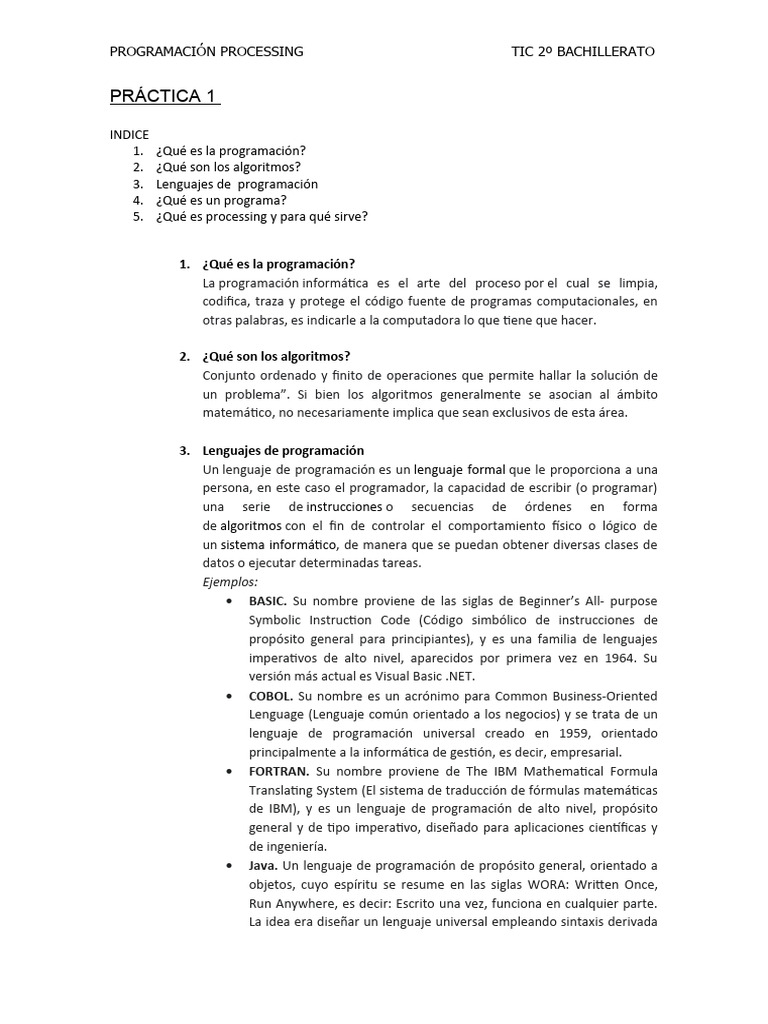 PROGRAMACIÓN PROCESSING TIC 2º BACHILLERATO

PRÁCTICA 1

INDICE
1. ¿Qué es la programación?
2. ¿Qué son los algoritmos?
3. Lenguajes de programación
4. ¿Qué es un programa?
5. ¿Qué es processing y para qué sirve?

1. ¿Qué es la programación?
La programación informática es el arte del proceso por el cual se limpia, codifica, traza y protege el código fuente de programas computacionales, en otras palabras, es indicarle a la computadora lo que tiene que hacer.

2. ¿Qué son los algoritmos?
Conjunto ordenado y finito de operaciones que permite hallar la solución de un problema". Si bien los algoritmos generalmente se asocian al ámbito matemático, no necesariamente implica que sean exclusivos de esta área.

3. Lenguajes de programación
Un lenguaje de programación es un lenguaje formal que le proporciona a una persona, en este caso el programador, la capacidad de escribir (o programar) una serie de instrucciones o secuencias de órdenes en forma de algoritmos con el fin de controlar el comportamiento físico o lógico de un sistema informático, de manera que se puedan obtener diversas clases de datos o ejecutar determinadas tareas.
Ejemplos:
• BASIC. Su nombre proviene de las siglas de Beginner's All- purpose Symbolic Instruction Code (Código simbólico de instrucciones de propósito general para principiantes), y es una familia de lenguajes imperativos de alto nivel, aparecidos por primera vez en 1964. Su versión más actual es Visual Basic .NET.
• COBOL. Su nombre es un acrónimo para Common Business-Oriented Lenguage (Lenguaje común orientado a los negocios) y se trata de un lenguaje de programación universal creado en 1959, orientado principalmente a la informática de gestión, es decir, empresarial.
• FORTRAN. Su nombre proviene de The IBM Mathematical Formula Translating System (El sistema de traducción de fórmulas matemáticas de IBM), y es un lenguaje de programación de alto nivel, propósito general y de tipo imperativo, diseñado para aplicaciones científicas y de ingeniería.
• Java. Un lenguaje de programación de propósito general, orientado a objetos, cuyo espíritu se resume en las siglas WORA: Written Once, Run Anywhere, es decir: Escrito una vez, funciona en cualquier parte. La idea era diseñar un lenguaje universal empleando sintaxis derivada